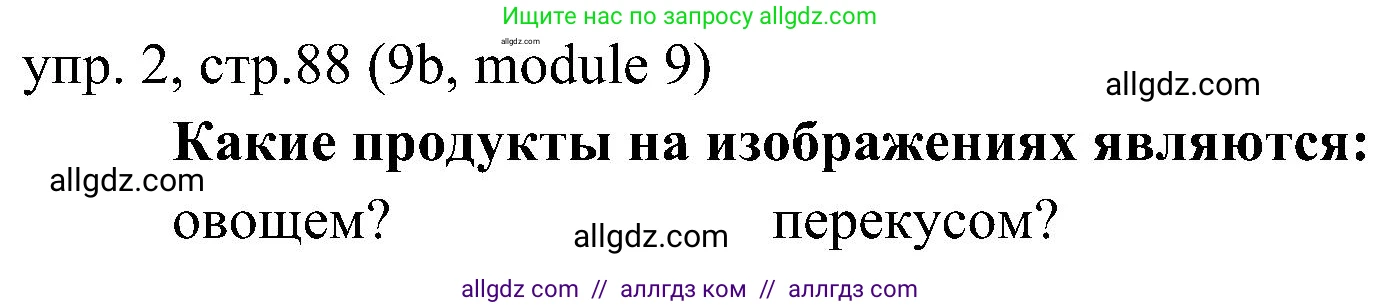 Ищите нас по запросу allgdz.com

allgdz.com

упр. 2, стр.88 (9b, module 9)

allgdz.com

Какие продукты на изображениях являются:

allgdz.com

овощем?

allgdz.com

перекусом?

allgdz com // аллгдз ком // аллгдз com